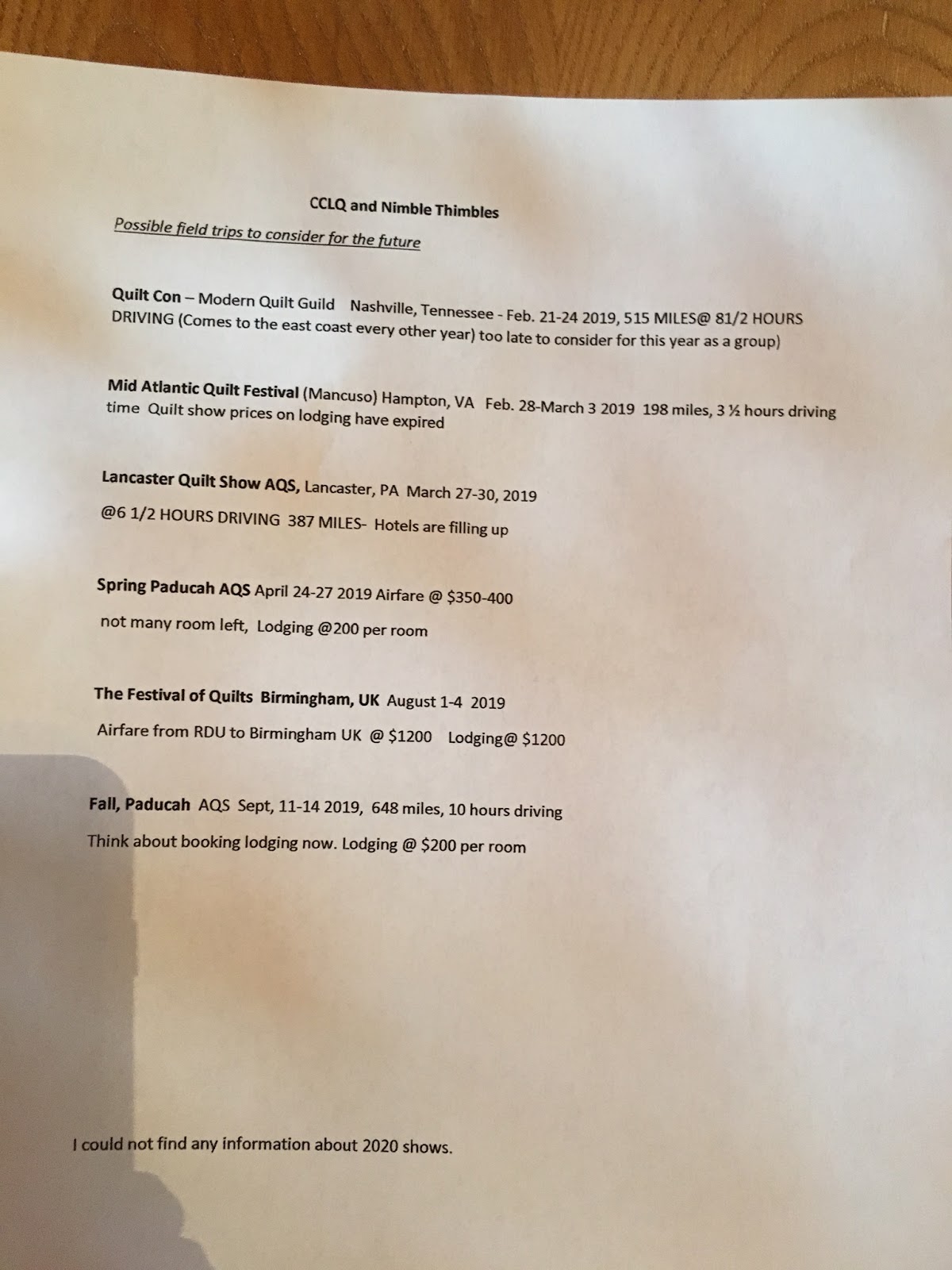 CCLQ and Nimble Thimbles

Possible field trips to consider for the future

Quilt Con – Modern Quilt Guild Nashville, Tennessee - Feb. 21-24 2019, 515 MILES@ 81/2 HOURS DRIVING (Comes to the east coast every other year) too late to consider for this year as a group)

Mid Atlantic Quilt Festival (Mancuso) Hampton, VA Feb. 28-March 3 2019 198 miles, 3 ½ hours driving time Quilt show prices on lodging have expired

Lancaster Quilt Show AQS, Lancaster, PA March 27-30, 2019

@6 1/2 HOURS DRIVING 387 MILES- Hotels are filling up

Spring Paducah AQS April 24-27 2019 Airfare @ $350-400

not many room left, Lodging @200 per room

The Festival of Quilts Birmingham, UK August 1-4 2019

Airfare from RDU to Birmingham UK @ $1200 Lodging@ $1200

Fall, Paducah AQS Sept, 11-14 2019, 648 miles, 10 hours driving

Think about booking lodging now. Lodging @ $200 per room

I could not find any information about 2020 shows.